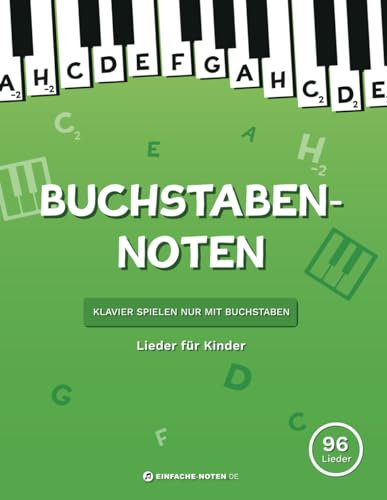 $A_{-2}$ $H_{-2}$ C D E F G A H $C_2$ $D_2$ E

$C_2$ E A $H_{-2}$

BUCHSTABEN-NOTEN

KLAVIER SPIELEN NUR MIT BUCHSTABEN

Lieder für Kinder

D G C F

96 Lieder

EINFACHE-NOTEN.DE